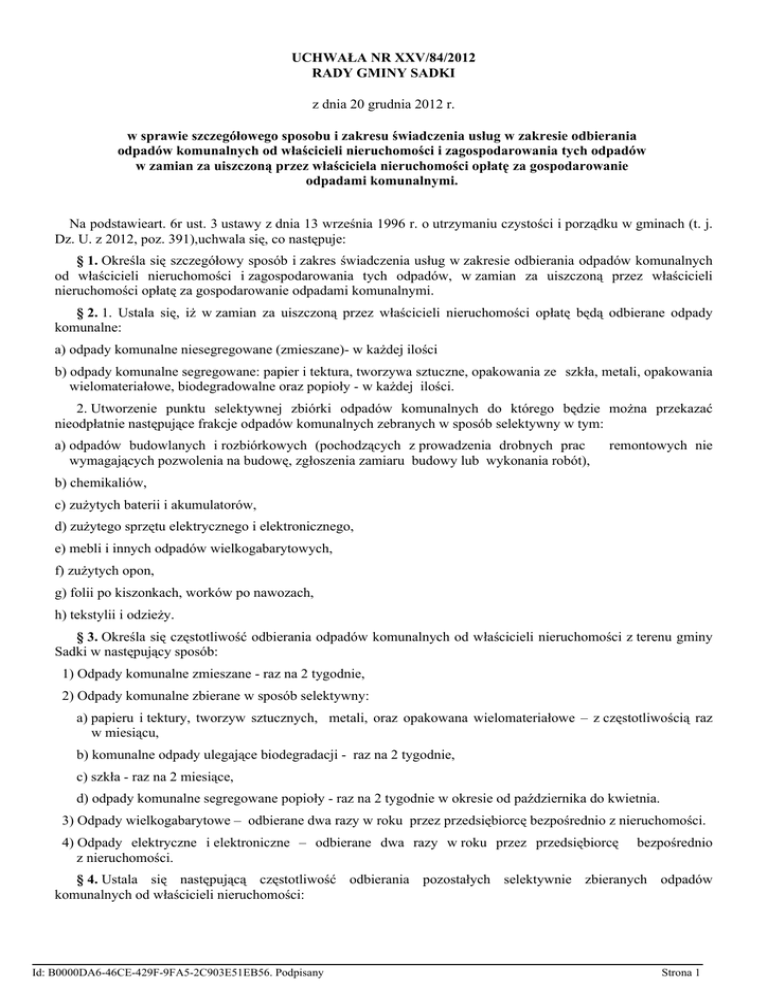 UCHWAŁA NR XXV/84/2012
RADY GMINY SADKI

z dnia 20 grudnia 2012 r.

w sprawie szczegółowego sposobu i zakresu świadczenia usług w zakresie odbierania odpadów komunalnych od właścicieli nieruchomości i zagospodarowania tych odpadów w zamian za uiszczoną przez właściciela nieruchomości opłatę za gospodarowanie odpadami komunalnymi.

Na podstawieart. 6r ust. 3 ustawy z dnia 13 września 1996 r. o utrzymaniu czystości i porządku w gminach (t. j. Dz. U. z 2012, poz. 391),uchwala się, co następuje:

§ 1. Określa się szczegółowy sposób i zakres świadczenia usług w zakresie odbierania odpadów komunalnych od właścicieli nieruchomości i zagospodarowania tych odpadów, w zamian za uiszczoną przez właścicieli nieruchomości opłatę za gospodarowanie odpadami komunalnymi.

§ 2. 1. Ustala się, iż w zamian za uiszczoną przez właścicieli nieruchomości opłatę będą odbierane odpady komunalne:

a) odpady komunalne niesegregowane (zmieszane)- w każdej ilości

b) odpady komunalne segregowane: papier i tektura, tworzywa sztuczne, opakowania ze szkła, metali, opakowania wielomateriałowe, biodegradowalne oraz popioły - w każdej ilości.

2. Utworzenie punktu selektywnej zbiórki odpadów komunalnych do którego będzie można przekazać nieodpłatnie następujące frakcje odpadów komunalnych zebranych w sposób selektywny w tym:

a) odpadów budowlanych i rozbiórkowych (pochodzących z prowadzenia drobnych prac remontowych nie wymagających pozwolenia na budowę, zgłoszenia zamiaru budowy lub wykonania robót),

b) chemikaliów,

c) zużytych baterii i akumulatorów,

d) zużytego sprzętu elektrycznego i elektronicznego,

e) mebli i innych odpadów wielkogabarytowych,

f) zużytych opon,

g) folii po kiszonkach, worków po nawozach,

h) tekstylii i odzieży.

§ 3. Określa się częstotliwość odbierania odpadów komunalnych od właścicieli nieruchomości z terenu gminy Sadki w następujący sposób:

1) Odpady komunalne zmieszane - raz na 2 tygodnie,

2) Odpady komunalne zbierane w sposób selektywny:

a) papieru i tektury, tworzyw sztucznych, metali, oraz opakowana wielomateriałowe – z częstotliwością raz w miesiącu,

b) komunalne odpady ulegające biodegradacji - raz na 2 tygodnie,

c) szkła - raz na 2 miesiące,

d) odpady komunalne segregowane popioły - raz na 2 tygodnie w okresie od października do kwietnia.

3) Odpady wielkogabarytowe – odbierane dwa razy w roku przez przedsiębiorcę bezpośrednio z nieruchomości.

4) Odpady elektryczne i elektroniczne – odbierane dwa razy w roku przez przedsiębiorcę bezpośrednio z nieruchomości.

§ 4. Ustala się następującą częstotliwość odbierania pozostałych selektywnie zbieranych odpadów komunalnych od właścicieli nieruchomości:

Id: B0000DA6-46CE-429F-9FA5-2C903E51EB56. Podpisany

Strona 1